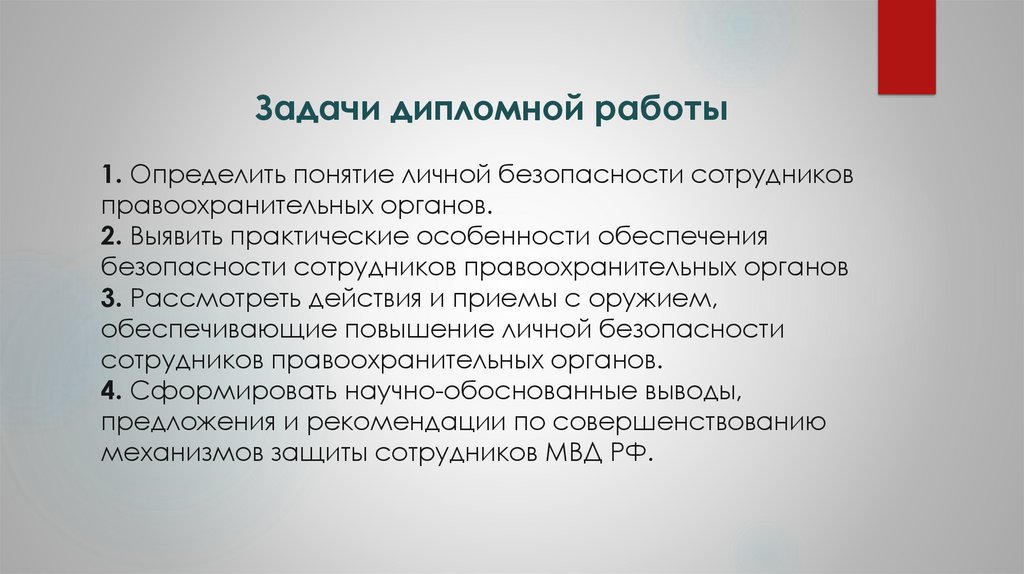 Задачи дипломной работы

1. Определить понятие личной безопасности сотрудников правоохранительных органов.
2. Выявить практические особенности обеспечения безопасности сотрудников правоохранительных органов
3. Рассмотреть действия и приемы с оружием, обеспечивающие повышение личной безопасности сотрудников правоохранительных органов.
4. Сформировать научно-обоснованные выводы, предложения и рекомендации по совершенствованию механизмов защиты сотрудников МВД РФ.